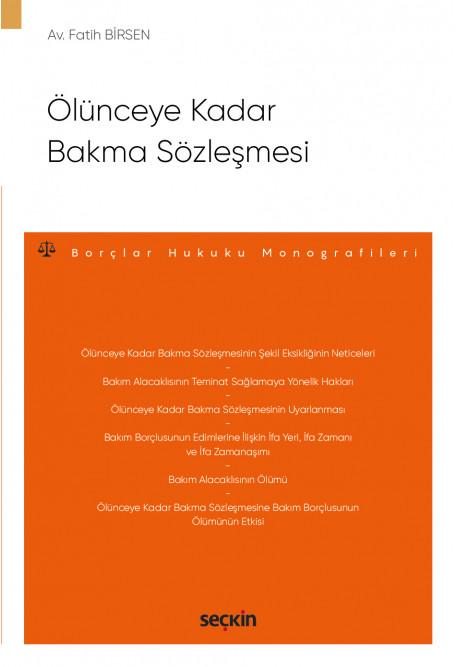 Av. Fatih BİRSEN

Ölünceye Kadar Bakma Sözleşmesi

Borçlar Hukuku Monografileri

Ölünceye Kadar Bakma Sözleşmesinin Şekil Eksikliğinin Neticeleri
–
Bakım Alacaklısının Teminat Sağlamaya Yönelik Hakları
–
Ölünceye Kadar Bakma Sözleşmesinin Uyarlanması
–
Bakım Borçlusunun Edimlerine İlişkin İfa Yeri, İfa Zamanı ve İfa Zamanaşımı
–
Bakım Alacaklısının Ölümü
–
Ölünceye Kadar Bakma Sözleşmesine Bakım Borçlusunun Ölümünün Etkisi

seçkin